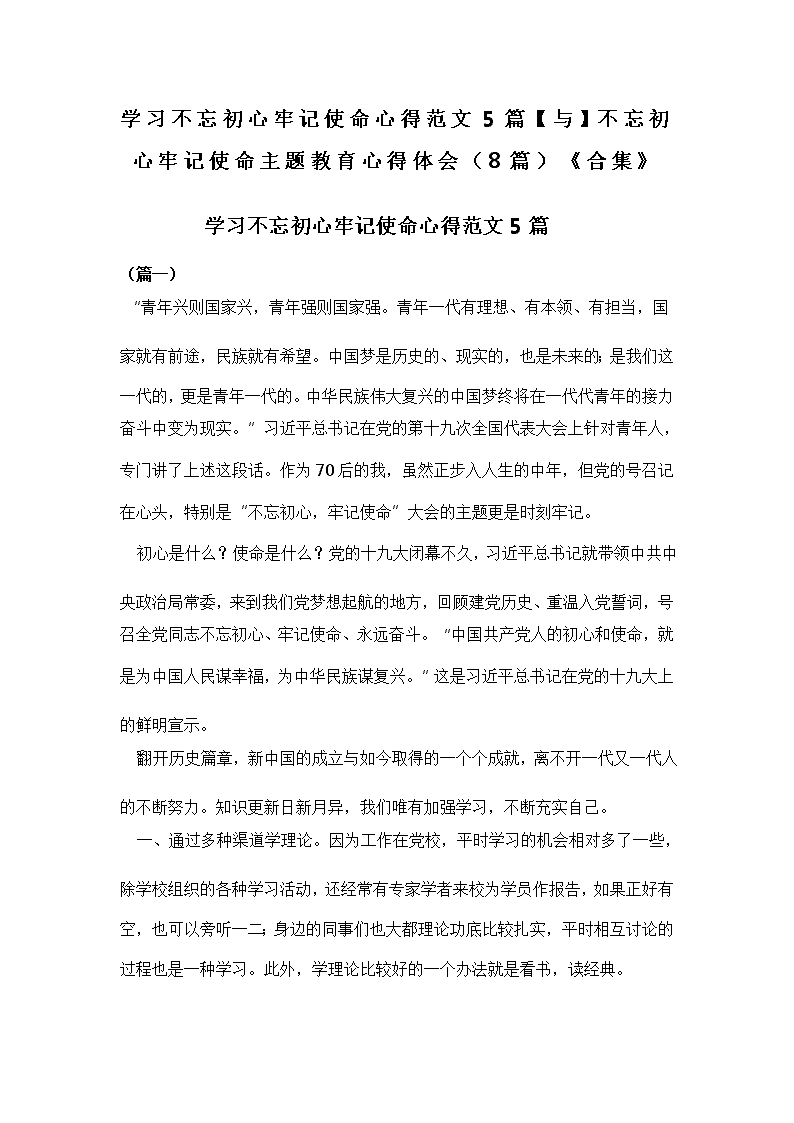 学习不忘初心牢记使命心得范文 5 篇【与】不忘初心牢记使命主题教育心得体会（8 篇）《合集》

学习不忘初心牢记使命心得范文 5 篇

（篇一）

“青年兴则国家兴，青年强则国家强。青年一代有理想、有本领、有担当，国家就有前途，民族就有希望。中国梦是历史的、现实的，也是未来的；是我们这一代的，更是青年一代的。中华民族伟大复兴的中国梦终将在一代代青年的接力奋斗中变为现实。”习近平总书记在党的第十九次全国代表大会上针对青年人，专门讲了上述这段话。作为 70 后的我，虽然正步入人生的中年，但党的号召记在心头，特别是“不忘初心，牢记使命”大会的主题更是时刻牢记。

初心是什么？使命是什么？党的十九大闭幕不久，习近平总书记就带领中共中央政治局常委，来到我们党梦想起航的地方，回顾建党历史、重温入党誓词，号召全党同志不忘初心、牢记使命、永远奋斗。“中国共产党人的初心和使命，就是为中国人民谋幸福，为中华民族谋复兴。”这是习近平总书记在党的十九大上的鲜明宣示。

翻开历史篇章，新中国的成立与如今取得的一个个成就，离不开一代又一代人的不断努力。知识更新日新月异，我们唯有加强学习，不断充实自己。

一、通过多种渠道学理论。因为工作在党校，平时学习的机会相对多了一些，除学校组织的各种学习活动，还经常有专家学者来校为学员作报告，如果正好有空，也可以旁听一二；身边的同事们也大都理论功底比较扎实，平时相互讨论的过程也是一种学习。此外，学理论比较好的一个办法就是看书，读经典。